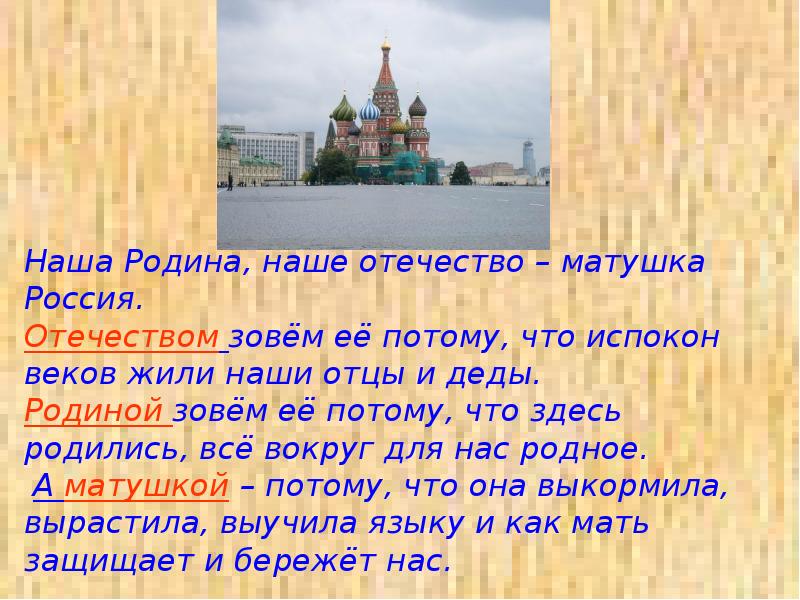 Наша Родина, наше отечество – матушка Россия.
Отечеством зовём её потому, что испокон веков жили наши отцы и деды.
Родиной зовём её потому, что здесь родились, всё вокруг для нас родное.
А матушкой – потому, что она выкормила, вырастила, выучила языку и как мать защищает и бережёт нас.